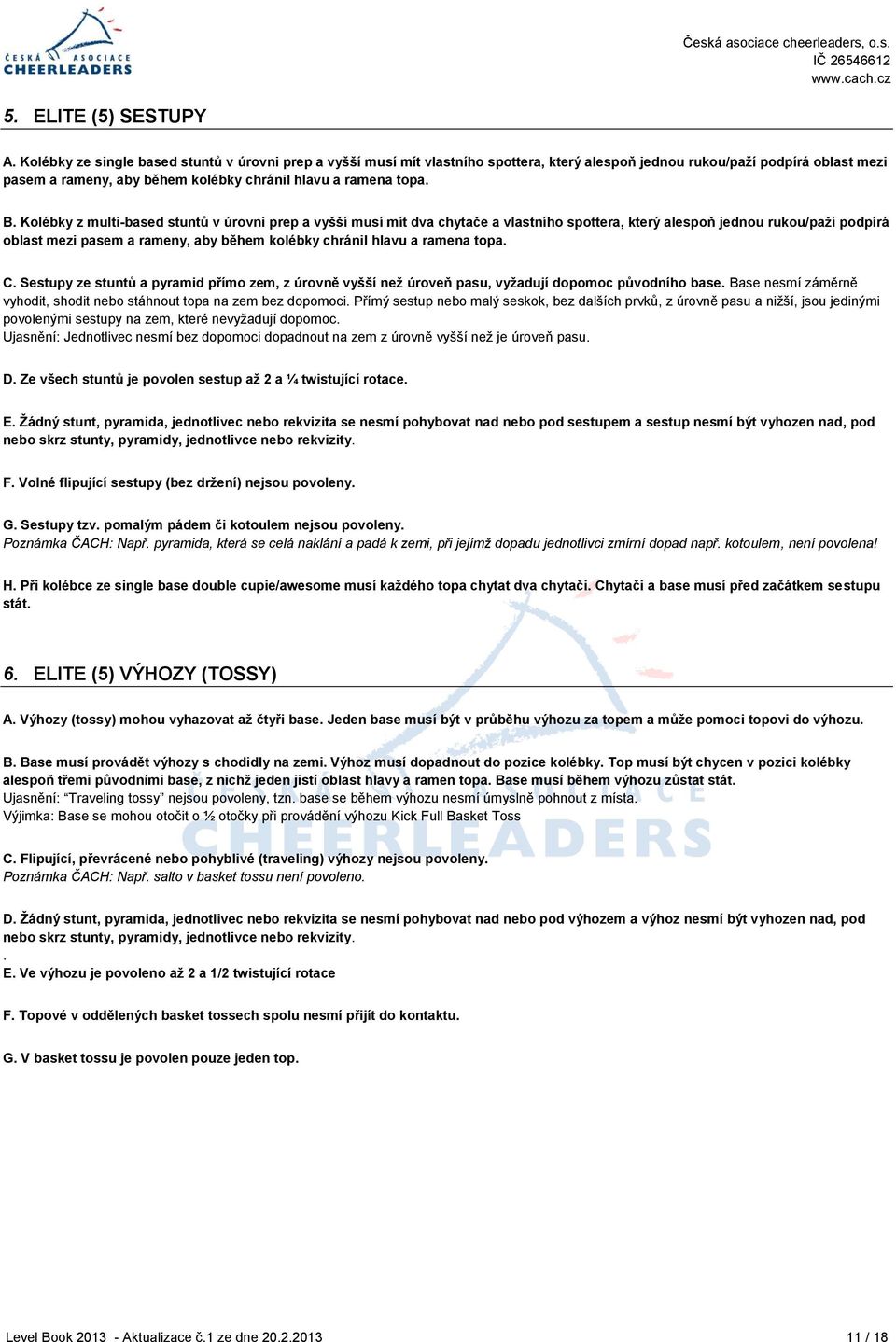 ČESKÁ ASOCIACE CHEERLEADERS

Česká asociace cheerleaders, o.s.
IČ 26546612
www.cach.cz

5. ELITE (5) SESTUPY

A. Kolébky ze single based stuntů v úrovni prep a vyšší musí mít vlastního spottera, který alespoň jednou rukou/paží podpírá oblast mezi pasem a rameny, aby během kolébky chránil hlavu a ramena topa.

B. Kolébky z multi-based stuntů v úrovni prep a vyšší musí mít dva chytače a vlastního spottera, který alespoň jednou rukou/paží podpírá oblast mezi pasem a rameny, aby během kolébky chránil hlavu a ramena topa.

C. Sestupy ze stuntů a pyramid přímo zem, z úrovně vyšší než úroveň pasu, vyžadují dopomoc původního base. Base nesmí záměrně vyhodit, shodit nebo stáhnout topa na zem bez dopomoci. Přímý sestup nebo malý seskok, bez dalších prvků, z úrovně pasu a nižší, jsou jedinými povolenými sestupy na zem, které nevyžadují dopomoc.
Ujasnění: Jednotlivec nesmí bez dopomoci dopadnout na zem z úrovně vyšší než je úroveň pasu.

D. Ze všech stuntů je povolen sestup až 2 a ¼ twistující rotace.

E. Žádný stunt, pyramida, jednotlivec nebo rekvizita se nesmí pohybovat nad nebo pod sestupem a sestup nesmí být vyhozen nad, pod nebo skrz stunty, pyramidy, jednotlivce nebo rekvizity.

F. Volné flipující sestupy (bez držení) nejsou povoleny.

G. Sestupy tzv. pomalým pádem či kotoulem nejsou povoleny.
Poznámka ČACH: Např. pyramida, která se celá naklání a padá k zemi, při jejímž dopadu jednotlivci zmírní dopad např. kotoulem, není povolena!

H. Při kolébce ze single base double cupie/awesome musí každého topa chytat dva chytači. Chytači a base musí před začátkem sestupu stát.

6. ELITE (5) VÝHOZY (TOSSY)

A. Výhozy (tossy) mohou vyhazovat až čtyři base. Jeden base musí být v průběhu výhozu za topem a může pomoci topovi do výhozu.

B. Base musí provádět výhozy s chodidly na zemi. Výhoz musí dopadnout do pozice kolébky. Top musí být chycen v pozici kolébky alespoň třemi původními base, z nichž jeden jistí oblast hlavy a ramen topa. Base musí během výhozu zůstat stát.
Ujasnění: "Traveling tossy" nejsou povoleny, tzn. base se během výhozu nesmí úmyslně pohnout z místa.
Výjimka: Base se mohou otočit o ½ otočky při provádění výhozu Kick Full Basket Toss

C. Flipující, převrácené nebo pohyblivé (traveling) výhozy nejsou povoleny.
Poznámka ČACH: Např. salto v basket tossu není povoleno.

D. Žádný stunt, pyramida, jednotlivec nebo rekvizita se nesmí pohybovat nad nebo pod výhozem a výhoz nesmí být vyhozen nad, pod nebo skrz stunty, pyramidy, jednotlivce nebo rekvizity.
.
E. Ve výhozu je povoleno až 2 a 1/2 twistující rotace

F. Topové v oddělených basket tossech spolu nesmí přijít do kontaktu.

G. V basket tossu je povolen pouze jeden top.

Level Book 2013 - Aktualizace č.1 ze dne 20.2.2013 11 / 18